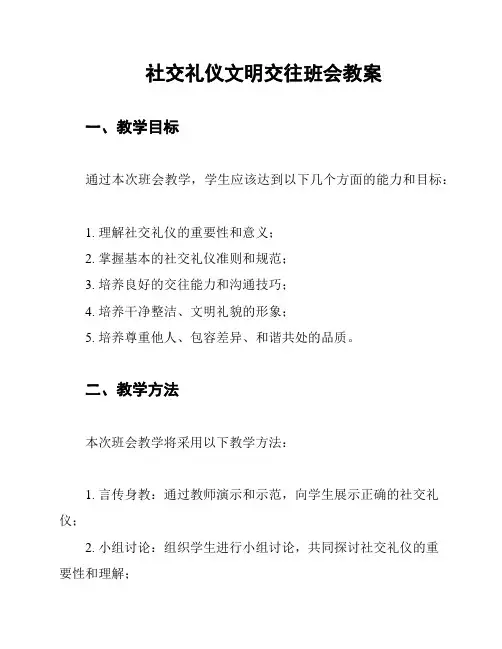 社交礼仪文明交往班会教案

一、教学目标

通过本次班会教学，学生应该达到以下几个方面的能力和目标：

1. 理解社交礼仪的重要性和意义；
2. 掌握基本的社交礼仪准则和规范；
3. 培养良好的交往能力和沟通技巧；
4. 培养干净整洁、文明礼貌的形象；
5. 培养尊重他人、包容差异、和谐共处的品质。

二、教学方法

本次班会教学将采用以下教学方法：

1. 言传身教：通过教师演示和示范，向学生展示正确的社交礼仪；
2. 小组讨论：组织学生进行小组讨论，共同探讨社交礼仪的重要性和理解；